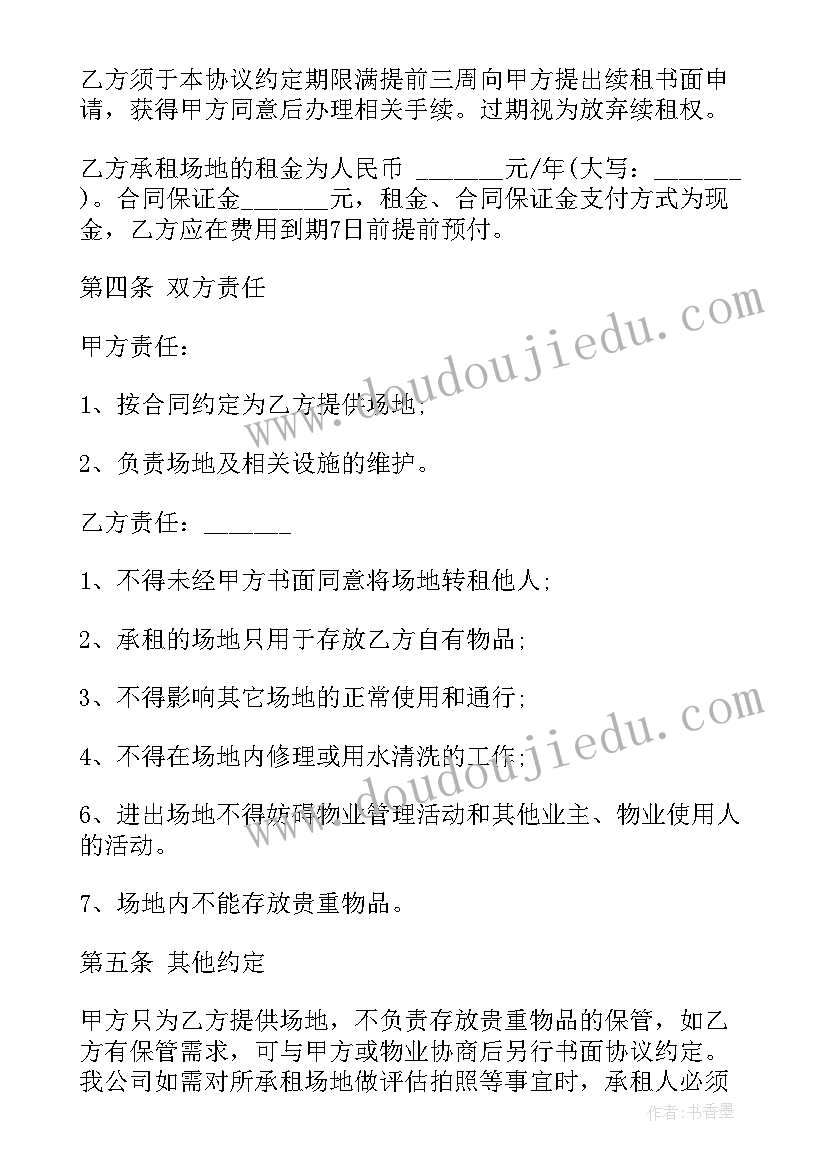 乙方须于本协议约定期限满提前三周向甲方提出续租书面申请，获得甲方同意后办理相关手续。过期视为放弃续租权。

乙方承租场地的租金为人民币 ______元/年(大写：______)。合同保证金______元，租金、合同保证金支付方式为现金，乙方应在费用到期7日前提前预付。

第四条 双方责任

甲方责任：

1、按合同约定为乙方提供场地;

2、负责场地及相关设施的维护。

乙方责任：______

1、不得未经甲方书面同意将场地转租他人;

2、承租的场地只用于存放乙方自有物品;

3、不得影响其它场地的正常使用和通行;

4、不得在场地内修理或用水清洗的工作;

6、进出场地不得妨碍物业管理活动和其他业主、物业使用人的活动。

7、场地内不能存放贵重物品。

第五条 其他约定

甲方只为乙方提供场地，不负责存放贵重物品的保管，如乙方有保管需求，可与甲方或物业协商后另行书面协议约定。我公司如需对所承租场地做评估拍照等事宜时，承租人必须

www.doudoujiedu.com

www.doudoujiedu.com

作者：书香墨